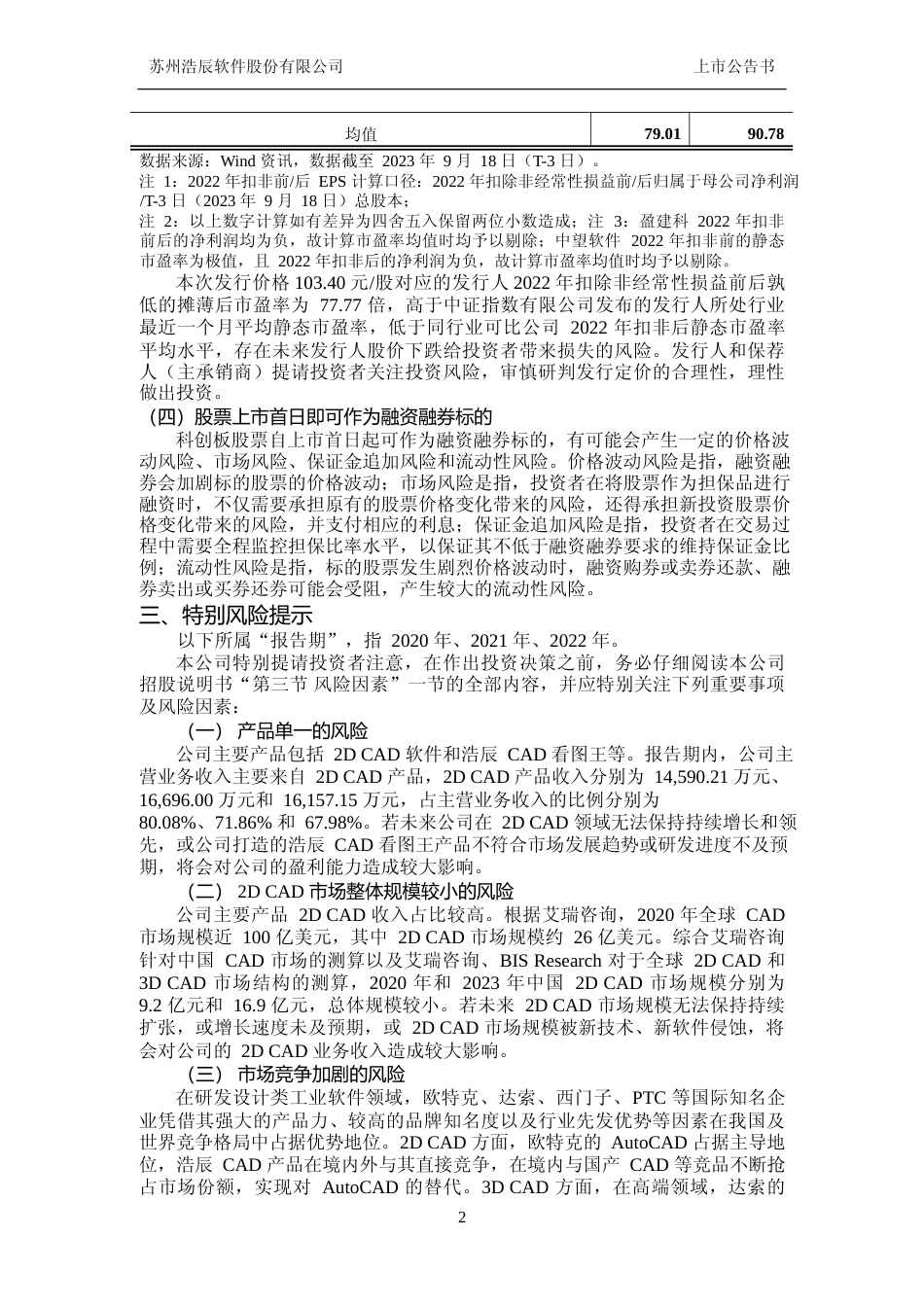 苏州浩辰软件股份有限公司

上市公告书

| 均值 | 79.01 | 90.78 |
|---|---|---|

数据来源：Wind 资讯，数据截至 2023 年 9 月 18 日（T-3 日）。

注 1：2022 年扣非前/后 EPS 计算口径：2022 年扣除非经常性损益前/后归属于母公司净利润/T-3 日（2023 年 9 月 18 日）总股本；

注 2：以上数字计算如有差异为四舍五入保留两位小数造成；注 3：盈建科 2022 年扣非前后的净利润均为负，故计算市盈率均值时均予以剔除；中望软件 2022 年扣非前的静态市盈率为极值，且 2022 年扣非后的净利润为负，故计算市盈率均值时均予以剔除。

本次发行价格 103.40 元/股对应的发行人 2022 年扣除非经常性损益前后孰低的摊薄后市盈率为 77.77 倍，高于中证指数有限公司发布的发行人所处行业最近一个月平均静态市盈率，低于同行业可比公司 2022 年扣非后静态市盈率平均水平，存在未来发行人股价下跌给投资者带来损失的风险。发行人和保荐人（主承销商）提请投资者关注投资风险，审慎研判发行定价的合理性，理性做出投资。

（四）股票上市首日即可作为融资融券标的

科创板股票自上市首日起可作为融资融券标的，有可能会产生一定的价格波动风险、市场风险、保证金追加风险和流动性风险。价格波动风险是指，融资融券会加剧标的股票的价格波动；市场风险是指，投资者在将股票作为担保品进行融资时，不仅需要承担原有的股票价格变化带来的风险，还得承担新投资股票价格变化带来的风险，并支付相应的利息；保证金追加风险是指，投资者在交易过程中需要全程监控担保比率水平，以保证其不低于融资融券要求的维持保证金比例；流动性风险是指，标的股票发生剧烈价格波动时，融资购券或卖券还款、融券卖出或买券还券可能会受阻，产生较大的流动性风险。

三、特别风险提示

以下所属“报告期”，指 2020 年、2021 年、2022 年。

本公司特别提请投资者注意，在作出投资决策之前，务必仔细阅读本公司招股说明书“第三节 风险因素”一节的全部内容，并应特别关注下列重要事项及风险因素：

（一） 产品单一的风险

公司主要产品包括 2D CAD 软件和浩辰 CAD 看图王等。报告期内，公司主营业务收入主要来自 2D CAD 产品，2D CAD 产品收入分别为 14,590.21 万元、16,696.00 万元和 16,157.15 万元，占主营业务收入的比例分别为 80.08%、71.86% 和 67.98%。若未来公司在 2D CAD 领域无法保持持续增长和领先，或公司打造的浩辰 CAD 看图王产品不符合市场发展趋势或研发进度不及预期，将会对公司的盈利能力造成较大影响。

（二） 2D CAD 市场整体规模较小的风险

公司主要产品 2D CAD 收入占比较高。根据艾瑞咨询，2020 年全球 CAD 市场规模近 100 亿美元，其中 2D CAD 市场规模约 26 亿美元。综合艾瑞咨询针对中国 CAD 市场的测算以及艾瑞咨询、BIS Research 对于全球 2D CAD 和 3D CAD 市场结构的测算，2020 年和 2023 年中国 2D CAD 市场规模分别为 9.2 亿元和 16.9 亿元，总体规模较小。若未来 2D CAD 市场规模无法保持持续扩张，或增长速度未及预期，或 2D CAD 市场规模被新技术、新软件侵蚀，将会对公司的 2D CAD 业务收入造成较大影响。

（三） 市场竞争加剧的风险

在研发设计类工业软件领域，欧特克、达索、西门子、PTC 等国际知名企业凭借其强大的产品力、较高的品牌知名度以及行业先发优势等因素在我国及世界竞争格局中占据优势地位。2D CAD 方面，欧特克的 AutoCAD 占据主导地位，浩辰 CAD 产品在境内外与其直接竞争，在境内与国产 CAD 等竞品不断抢占市场份额，实现对 AutoCAD 的替代。3D CAD 方面，在高端领域，达索的

2